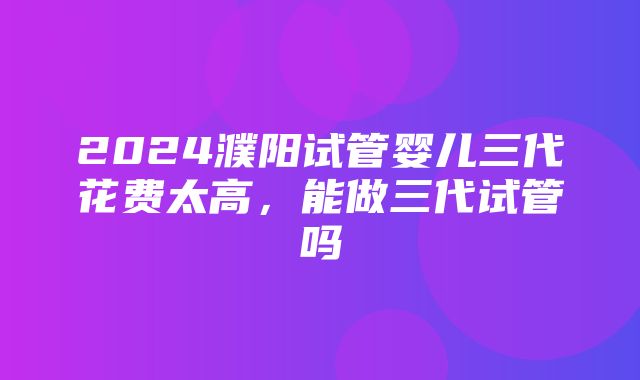 2024濮阳试管婴儿三代花费太高，能做三代试管吗